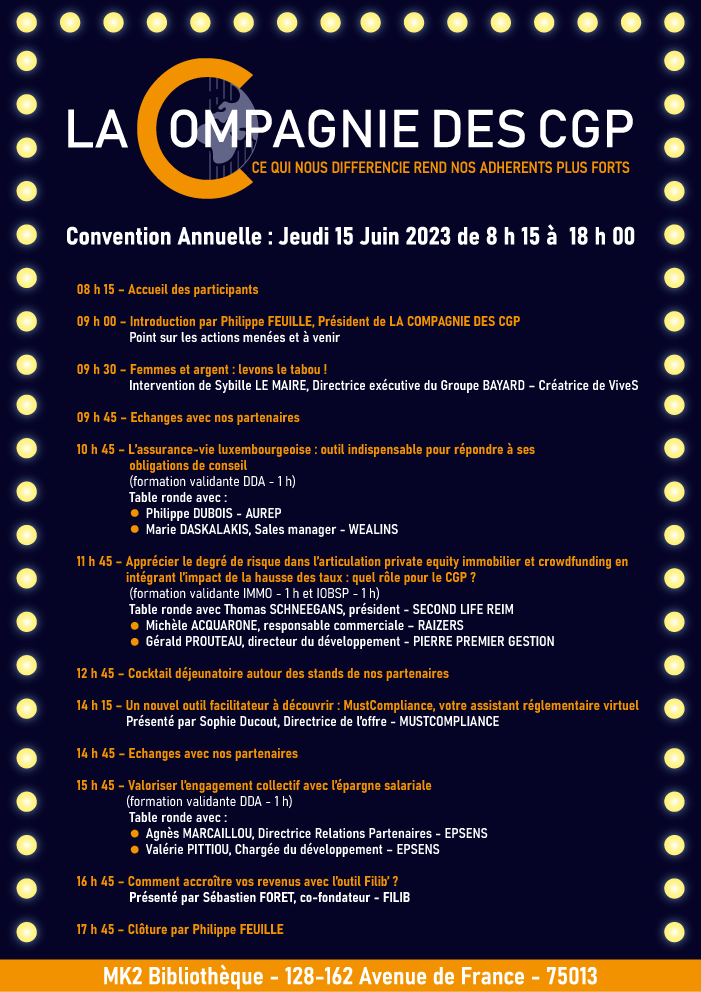 LA COMPAGNIE DES CGP
CE QUI NOUS DIFFERENCIE REND NOS ADHERENTS PLUS FORTS

Convention Annuelle : Jeudi 15 Juin 2023 de 8 h 15 à 18 h 00

08 h 15 – Accueil des participants

09 h 00 – Introduction par Philippe FEUILLE, Président de LA COMPAGNIE DES CGP
Point sur les actions menées et à venir

09 h 30 – Femmes et argent : levons le tabou !
Intervention de Sybille LE MAIRE, Directrice exécutive du Groupe BAYARD – Créatrice de ViveS

09 h 45 – Echanges avec nos partenaires

10 h 45 – L'assurance-vie luxembourgeoise : outil indispensable pour répondre à ses obligations de conseil
(formation validante DDA - 1 h)
Table ronde avec :
● Philippe DUBOIS - AUREP
● Marie DASKALAKIS, Sales manager - WEALINS

11 h 45 – Apprécier le degré de risque dans l'articulation private equity immobilier et crowdfunding en intégrant l'impact de la hausse des taux : quel rôle pour le CGP ?
(formation validante IMMO - 1 h et IOBSP - 1 h)
Table ronde avec Thomas SCHNEEGANS, président - SECOND LIFE REIM
● Michèle ACQUARONE, responsable commerciale – RAIZERS
● Gérald PROUTEAU, directeur du développement - PIERRE PREMIER GESTION

12 h 45 – Cocktail déjeunatoire autour des stands de nos partenaires

14 h 15 – Un nouvel outil facilitateur à découvrir : MustCompliance, votre assistant réglementaire virtuel
Présenté par Sophie Ducout, Directrice de l'offre - MUSTCOMPLIANCE

14 h 45 – Echanges avec nos partenaires

15 h 45 – Valoriser l'engagement collectif avec l'épargne salariale
(formation validante DDA - 1 h)
Table ronde avec :
● Agnès MARCAILLOU, Directrice Relations Partenaires - EPSENS
● Valérie PITTIOU, Chargée du développement – EPSENS

16 h 45 – Comment accroître vos revenus avec l'outil Filib' ?
Présenté par Sébastien FORET, co-fondateur - FILIB

17 h 45 – Clôture par Philippe FEUILLE

MK2 Bibliothèque - 128-162 Avenue de France - 75013